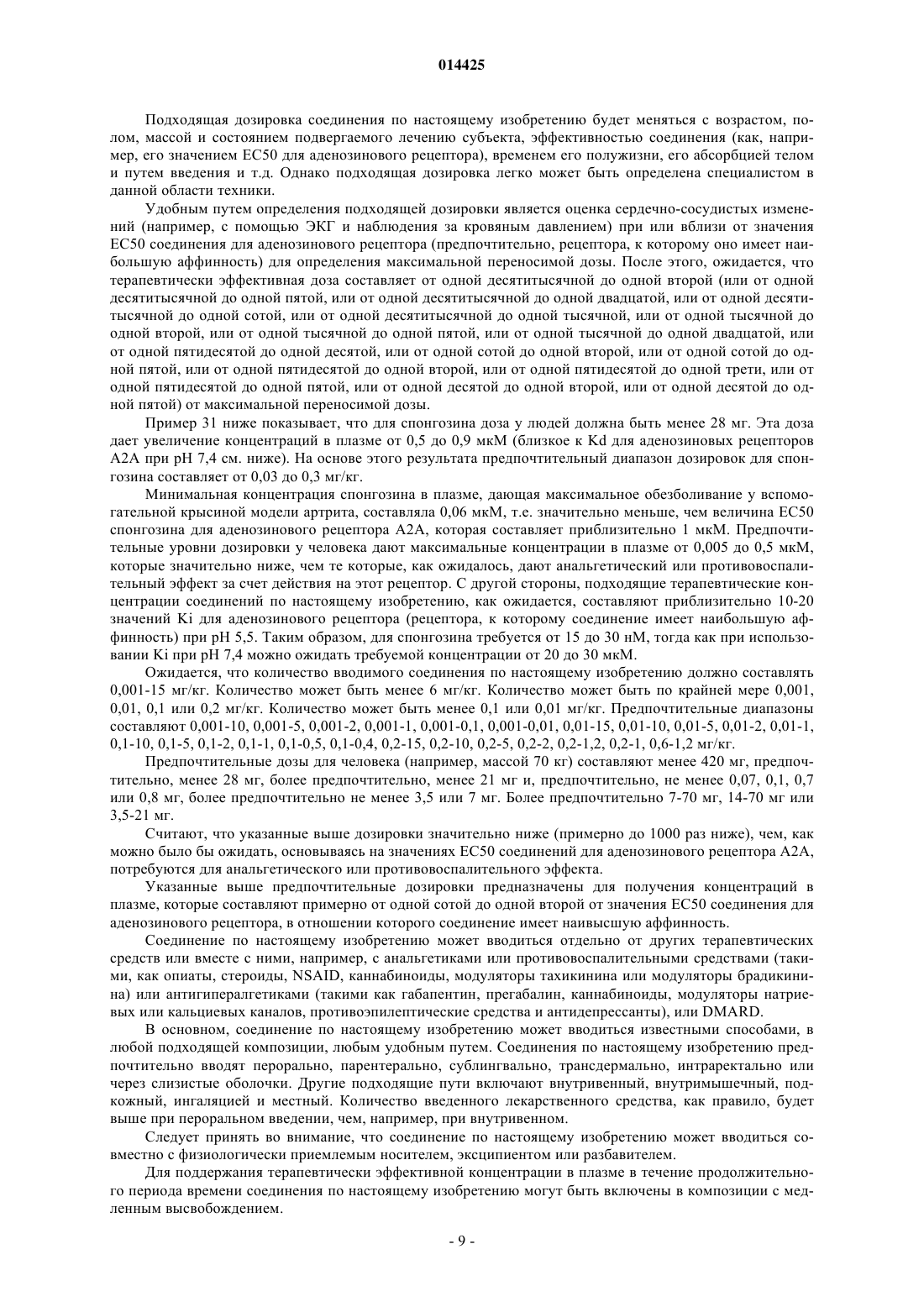 014425

Подходящая дозировка соединения по настоящему изобретению будет меняться с возрастом, полом, массой и состоянием подвергаемого лечению субъекта, эффективностью соединения (как, например, его значением EC50 для аденозинового рецептора), временем его полужизни, его абсорбцией телом и путем введения и т.д. Однако подходящая дозировка легко может быть определена специалистом в данной области техники.

Удобным путем определения подходящей дозировки является оценка сердечно-сосудистых изменений (например, с помощью ЭКГ и наблюдения за кровяным давлением) при или вблизи от значения EC50 соединения для аденозинового рецептора (предпочтительно, рецептора, к которому оно имеет наибольшую аффинность) для определения максимальной переносимой дозы. После этого, ожидается, что терапевтически эффективная доза составляет от одной десятитысячной до одной второй (или от одной десятитысячной до одной пятой, или от одной десятитысячной до одной двадцатой, или от одной десятитысячной до одной сотой, или от одной десятитысячной до одной тысячной, или от одной тысячной до одной второй, или от одной тысячной до одной пятой, или от одной тысячной до одной двадцатой, или от одной пятидесятой до одной десятой, или от одной сотой до одной второй, или от одной сотой до одной пятой, или от одной пятидесятой до одной второй, или от одной пятидесятой до одной трети, или от одной пятидесятой до одной пятой, или от одной десятой до одной второй, или от одной десятой до одной пятой) от максимальной переносимой дозы.

Пример 31 ниже показывает, что для спонгозина доза у людей должна быть менее 28 мг. Эта доза дает увеличение концентраций в плазме от 0,5 до 0,9 мкМ (близкое к Kd для аденозиновых рецепторов A2A при pH 7,4 см. ниже). На основе этого результата предпочтительный диапазон дозировок для спонгозина составляет от 0,03 до 0,3 мг/кг.

Минимальная концентрация спонгозина в плазме, дающая максимальное обезболивание у вспомогательной крысиной модели артрита, составляла 0,06 мкМ, т.е. значительно меньше, чем величина EC50 спонгозина для аденозинового рецептора A2A, которая составляет приблизительно 1 мкМ. Предпочтительные уровни дозировки у человека дают максимальные концентрации в плазме от 0,005 до 0,5 мкМ, которые значительно ниже, чем те которые, как ожидалось, дают анальгетический или противовоспалительный эффект за счет действия на этот рецептор. С другой стороны, подходящие терапевтические концентрации соединений по настоящему изобретению, как ожидается, составляют приблизительно 10-20 значений Ki для аденозинового рецептора (рецептора, к которому соединение имеет наибольшую аффинность) при pH 5,5. Таким образом, для спонгозина требуется от 15 до 30 нМ, тогда как при использовании Ki при pH 7,4 можно ожидать требуемой концентрации от 20 до 30 мкМ.

Ожидается, что количество вводимого соединения по настоящему изобретению должно составлять 0,001-15 мг/кг. Количество может быть менее 6 мг/кг. Количество может быть по крайней мере 0,001, 0,01, 0,1 или 0,2 мг/кг. Количество может быть менее 0,1 или 0,01 мг/кг. Предпочтительные диапазоны составляют 0,001-10, 0,001-5, 0,001-2, 0,001-1, 0,001-0,1, 0,001-0,01, 0,01-15, 0,01-10, 0,01-5, 0,01-2, 0,01-1, 0,1-10, 0,1-5, 0,1-2, 0,1-1, 0,1-0,5, 0,1-0,4, 0,2-15, 0,2-10, 0,2-5, 0,2-2, 0,2-1,2, 0,2-1, 0,6-1,2 мг/кг.

Предпочтительные дозы для человека (например, массой 70 кг) составляют менее 420 мг, предпочтительно, менее 28 мг, более предпочтительно, менее 21 мг и, предпочтительно, не менее 0,07, 0,1, 0,7 или 0,8 мг, более предпочтительно не менее 3,5 или 7 мг. Более предпочтительно 7-70 мг, 14-70 мг или 3,5-21 мг.

Считают, что указанные выше дозировки значительно ниже (примерно до 1000 раз ниже), чем, как можно было бы ожидать, основываясь на значениях EC50 соединений для аденозинового рецептора A2A, потребуются для анальгетического или противовоспалительного эффекта.

Указанные выше предпочтительные дозировки предназначены для получения концентраций в плазме, которые составляют примерно от одной сотой до одной второй от значения EC50 соединения для аденозинового рецептора, в отношении которого соединение имеет наивысшую аффинность.

Соединение по настоящему изобретению может вводиться отдельно от других терапевтических средств или вместе с ними, например, с анальгетиками или противовоспалительными средствами (такими, как опиаты, стероиды, NSAID, каннабиноиды, модуляторы тахикинина или модуляторы брадикинина) или антигипералгетиками (такими как габапентин, прегабалин, каннабиноиды, модуляторы натриевых или кальциевых каналов, противоэпилептические средства и антидепрессанты), или DMARD.

В основном, соединение по настоящему изобретению может вводиться известными способами, в любой подходящей композиции, любым удобным путем. Соединения по настоящему изобретению предпочтительно вводят перорально, парентерально, сублингвально, трансдермально, интраректально или через слизистые оболочки. Другие подходящие пути включают внутривенный, внутримышечный, подкожный, ингаляцией и местный. Количество введенного лекарственного средства, как правило, будет выше при пероральном введении, чем, например, при внутривенном.

Следует принять во внимание, что соединение по настоящему изобретению может вводиться совместно с физиологически приемлемым носителем, эксципиентом или разбавителем.

Для поддержания терапевтически эффективной концентрации в плазме в течение продолжительного периода времени соединения по настоящему изобретению могут быть включены в композиции с медленным высвобождением.

- 9 -